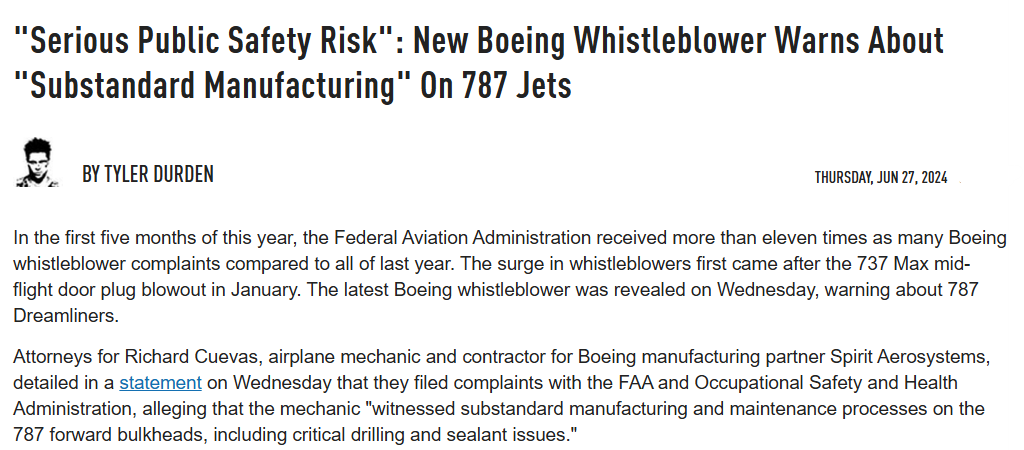 "Serious Public Safety Risk": New Boeing Whistleblower Warns About "Substandard Manufacturing" On 787 Jets

BY TYLER DURDEN

THURSDAY, JUN 27, 2024

In the first five months of this year, the Federal Aviation Administration received more than eleven times as many Boeing whistleblower complaints compared to all of last year. The surge in whistleblowers first came after the 737 Max mid-flight door plug blowout in January. The latest Boeing whistleblower was revealed on Wednesday, warning about 787 Dreamliners.

Attorneys for Richard Cuevas, airplane mechanic and contractor for Boeing manufacturing partner Spirit Aerosystems, detailed in a statement on Wednesday that they filed complaints with the FAA and Occupational Safety and Health Administration, alleging that the mechanic "witnessed substandard manufacturing and maintenance processes on the 787 forward bulkheads, including critical drilling and sealant issues."